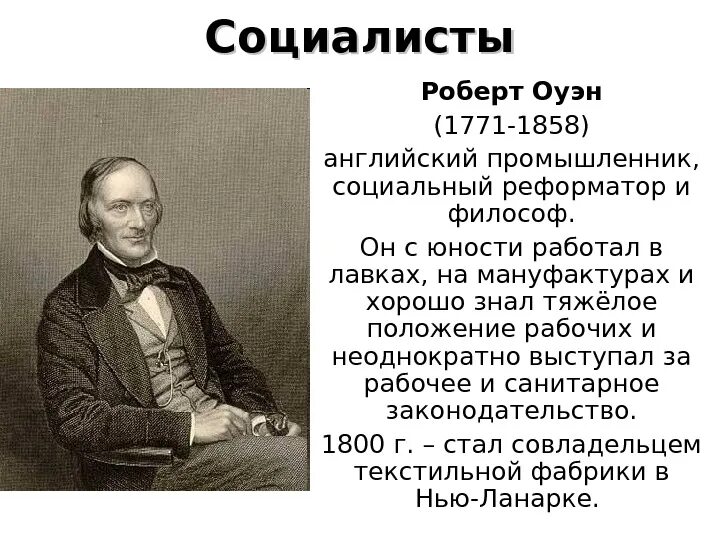 Социалисты

Роберт Оуэн

(1771-1858)

английский промышленник, социальный реформатор и философ.

Он с юности работал в лавках, на мануфактурах и хорошо знал тяжёлое положение рабочих и неоднократно выступал за рабочее и санитарное законодательство.

1800 г. – стал совладельцем текстильной фабрики в Нью-Ланарке.